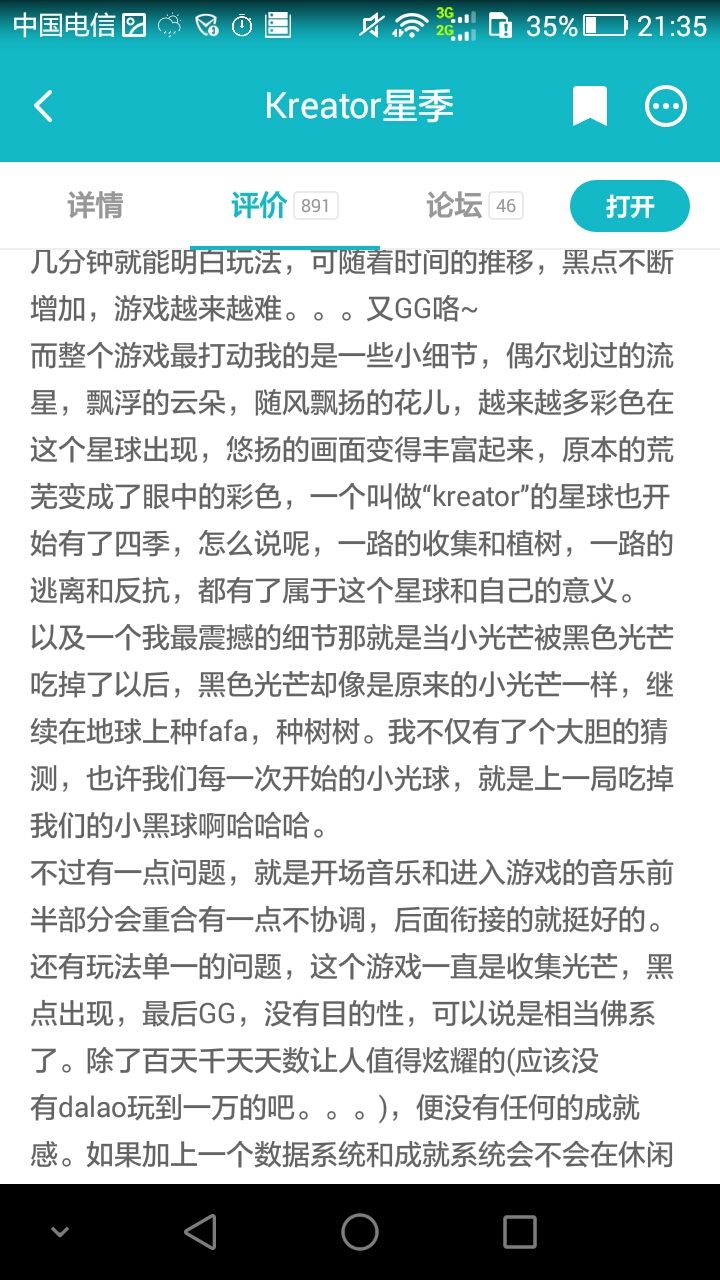 中国电信 3G 2G 35% 21:35

Kreator星季

详情 评价 891 论坛 46 打开

几分钟就能明白玩法，可随着时间的推移，黑点不断增加，游戏越来越难。。。又GG咯~
而整个游戏最打动我的是一些小细节，偶尔划过的流星，飘浮的云朵，随风飘扬的花儿，越来越多彩色在这个星球出现，悠扬的画面变得丰富起来，原本的荒芜变成了眼中的彩色，一个叫做“kreator”的星球也开始有了四季，怎么说呢，一路的收集和植树，一路的逃离和反抗，都有了属于这个星球和自己的意义。
以及一个我最震撼的细节那就是当小光芒被黑色光芒吃掉了以后，黑色光芒却像是原来的小光芒一样，继续在地球上种fafa，种树树。我不仅有了个大胆的猜测，也许我们每一次开始的小光球，就是上一局吃掉我们的小黑球啊哈哈哈。
不过有一点问题，就是开场音乐和进入游戏的音乐前半部分会重合有一点不协调，后面衔接的就挺好的。
还有玩法单一的问题，这个游戏一直是收集光芒，黑点出现，最后GG，没有目的性，可以说是相当佛系了。除了百天千天天数让人值得炫耀的(应该没有dalao玩到一万的吧。。。)，便没有任何的成就感。如果加上一个数据系统和成就系统会不会在休闲